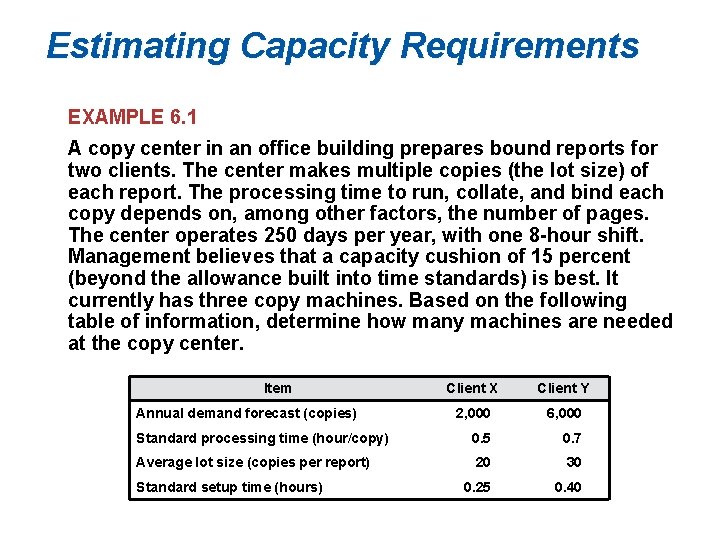 Estimating Capacity Requirements

EXAMPLE 6.1

A copy center in an office building prepares bound reports for two clients. The center makes multiple copies (the lot size) of each report. The processing time to run, collate, and bind each copy depends on, among other factors, the number of pages. The center operates 250 days per year, with one 8-hour shift. Management believes that a capacity cushion of 15 percent (beyond the allowance built into time standards) is best. It currently has three copy machines. Based on the following table of information, determine how many machines are needed at the copy center.

| Item | Client X | Client Y |
|---|---|---|
| Annual demand forecast (copies) | 2,000 | 6,000 |
| Standard processing time (hour/copy) | 0.5 | 0.7 |
| Average lot size (copies per report) | 20 | 30 |
| Standard setup time (hours) | 0.25 | 0.40 |